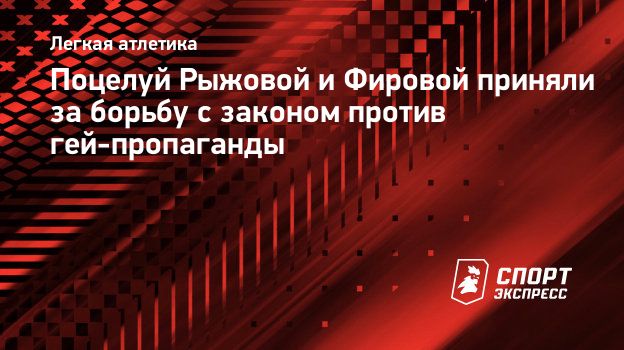 Легкая атлетика

Поцелуй Рыжовой и Фировой приняли за борьбу с законом против гей-пропаганды

СПОРТ ЭКСПРЕСС